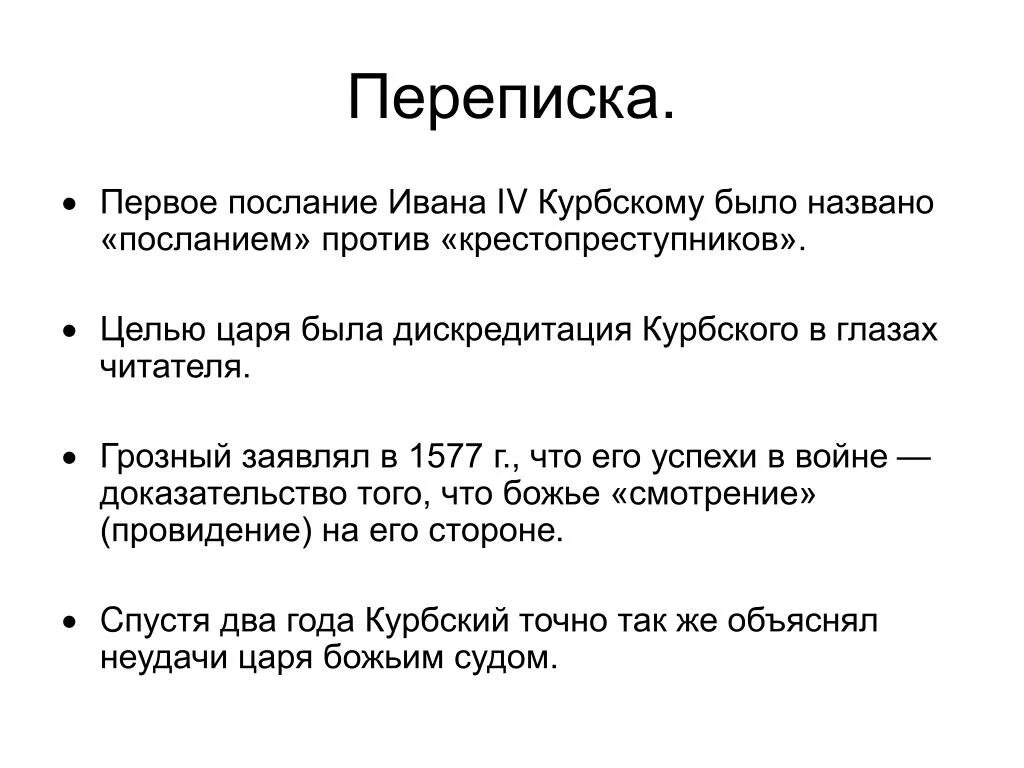 Переписка.

• Первое послание Ивана IV Курбскому было названо «посланием» против «крестопреступников».

• Целью царя была дискредитация Курбского в глазах читателя.

• Грозный заявлял в 1577 г., что его успехи в войне — доказательство того, что божье «смотрение» (провидение) на его стороне.

• Спустя два года Курбский точно так же объяснял неудачи царя божьим судом.